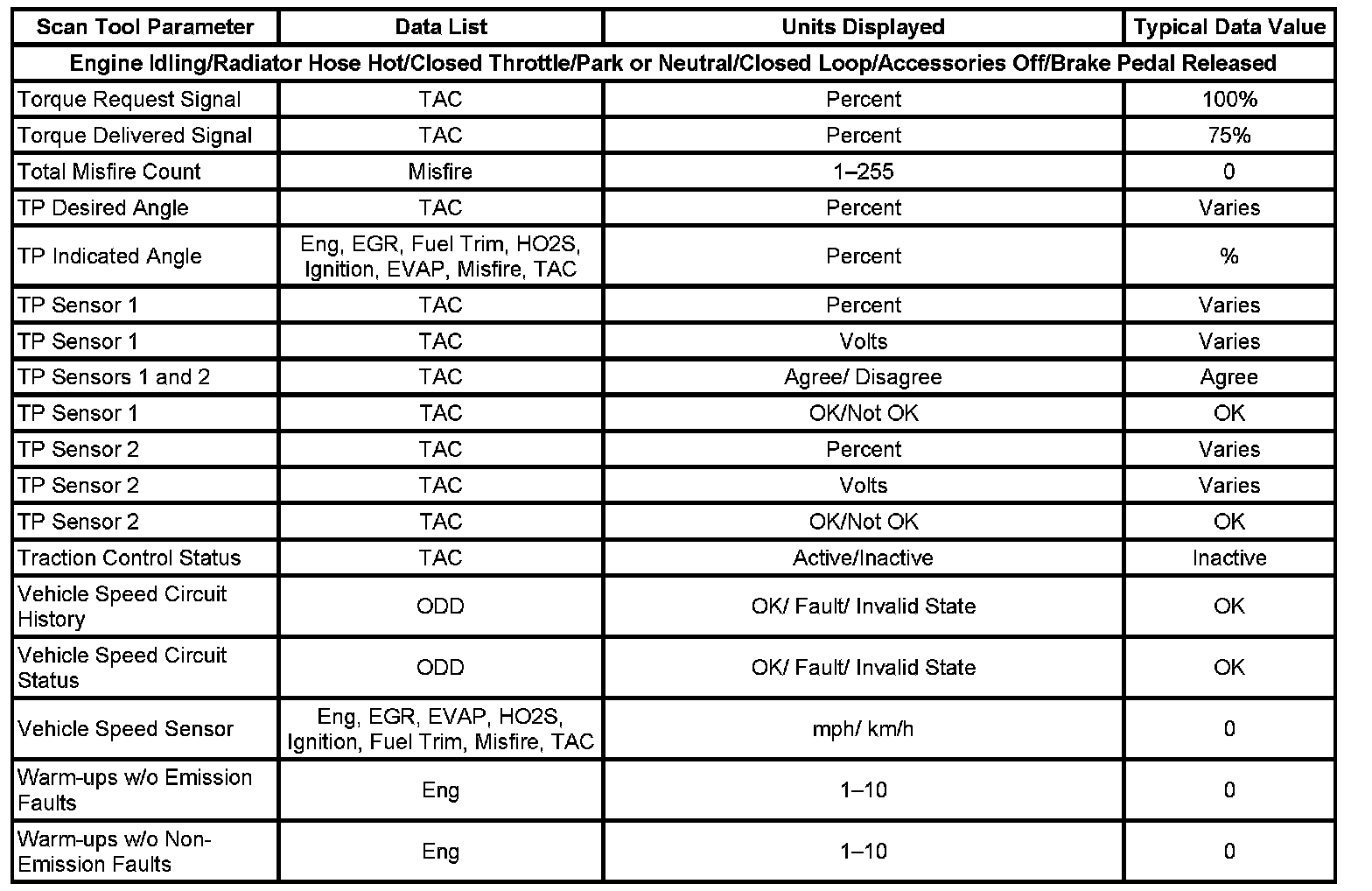 | Scan Tool Parameter | Data List | Units Displayed | Typical Data Value |
|---|---|---|---|
| Engine Idling/Radiator Hose Hot/Closed Throttle/Park or Neutral/Closed Loop/Accessories Off/Brake Pedal Released | | | |
| Torque Request Signal | TAC | Percent | 100% |
| Torque Delivered Signal | TAC | Percent | 75% |
| Total Misfire Count | Misfire | 1–255 | 0 |
| TP Desired Angle | TAC | Percent | Varies |
| TP Indicated Angle | Eng, EGR, Fuel Trim, HO2S, Ignition, EVAP, Misfire, TAC | Percent | % |
| TP Sensor 1 | TAC | Percent | Varies |
| TP Sensor 1 | TAC | Volts | Varies |
| TP Sensors 1 and 2 | TAC | Agree/ Disagree | Agree |
| TP Sensor 1 | TAC | OK/Not OK | OK |
| TP Sensor 2 | TAC | Percent | Varies |
| TP Sensor 2 | TAC | Volts | Varies |
| TP Sensor 2 | TAC | OK/Not OK | OK |
| Traction Control Status | TAC | Active/Inactive | Inactive |
| Vehicle Speed Circuit History | ODD | OK/ Fault/ Invalid State | OK |
| Vehicle Speed Circuit Status | ODD | OK/ Fault/ Invalid State | OK |
| Vehicle Speed Sensor | Eng, EGR, EVAP, HO2S, Ignition, Fuel Trim, Misfire, TAC | mph/ km/h | 0 |
| Warm-ups w/o Emission Faults | Eng | 1–10 | 0 |
| Warm-ups w/o Non-Emission Faults | Eng | 1–10 | 0 |